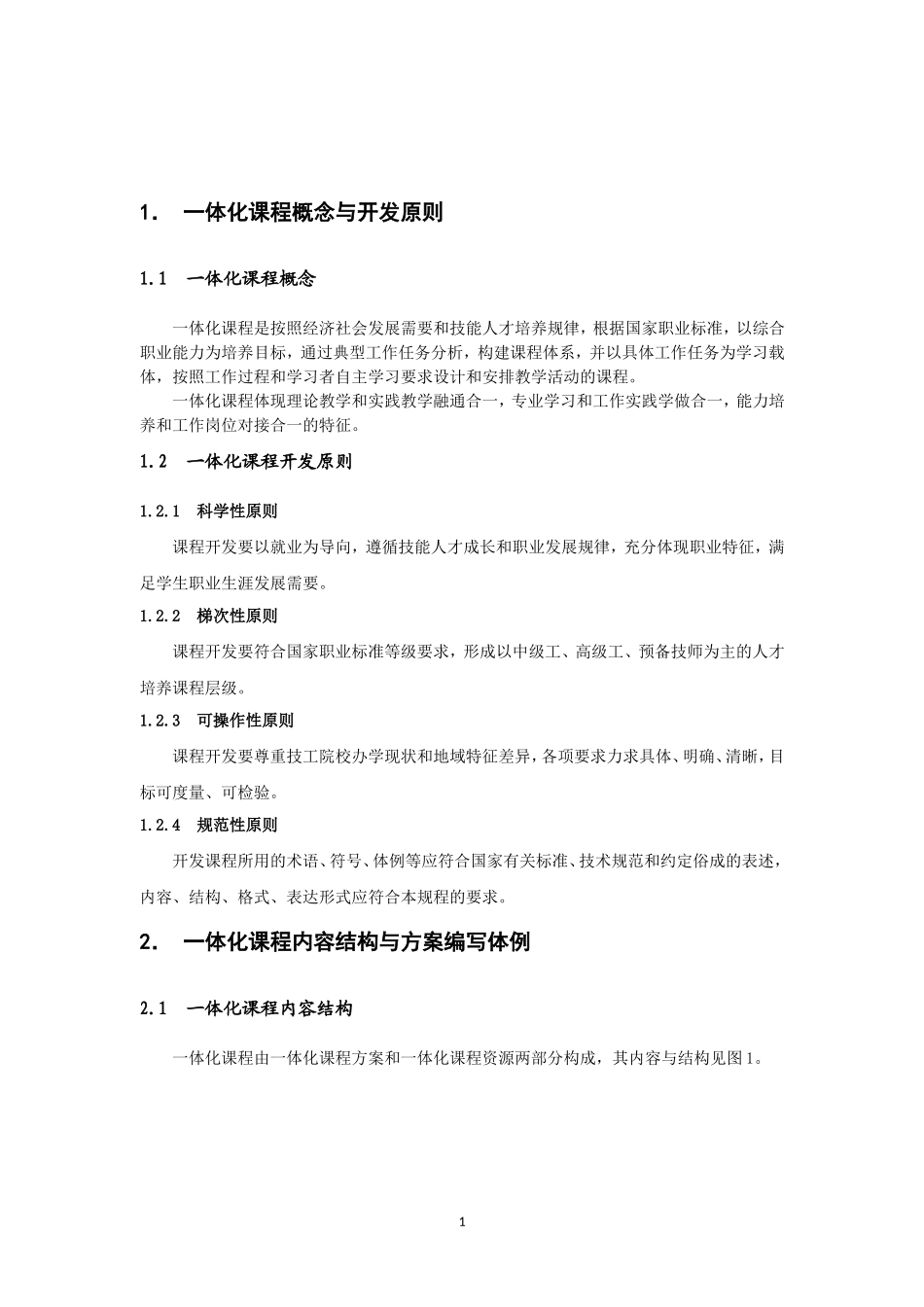 1. 一体化课程概念与开发原则

1.1 一体化课程概念

一体化课程是按照经济社会发展需要和技能人才培养规律，根据国家职业标准，以综合职业能力为培养目标，通过典型工作任务分析，构建课程体系，并以具体工作任务为学习载体，按照工作过程和学习者自主学习要求设计和安排教学活动的课程。

一体化课程体现理论教学和实践教学融通合一，专业学习和工作实践学做合一，能力培养和工作岗位对接合一的特征。

1.2 一体化课程开发原则

1.2.1 科学性原则

课程开发要以就业为导向，遵循技能人才成长和职业发展规律，充分体现职业特征，满足学生职业生涯发展需要。

1.2.2 梯次性原则

课程开发要符合国家职业标准等级要求，形成以中级工、高级工、预备技师为主的人才培养课程层级。

1.2.3 可操作性原则

课程开发要尊重技工院校办学现状和地域特征差异，各项要求力求具体、明确、清晰，目标可度量、可检验。

1.2.4 规范性原则

开发课程所用的术语、符号、体例等应符合国家有关标准、技术规范和约定俗成的表述，内容、结构、格式、表达形式应符合本规程的要求。

2. 一体化课程内容结构与方案编写体例

2.1 一体化课程内容结构

一体化课程由一体化课程方案和一体化课程资源两部分构成，其内容与结构见图1。

1